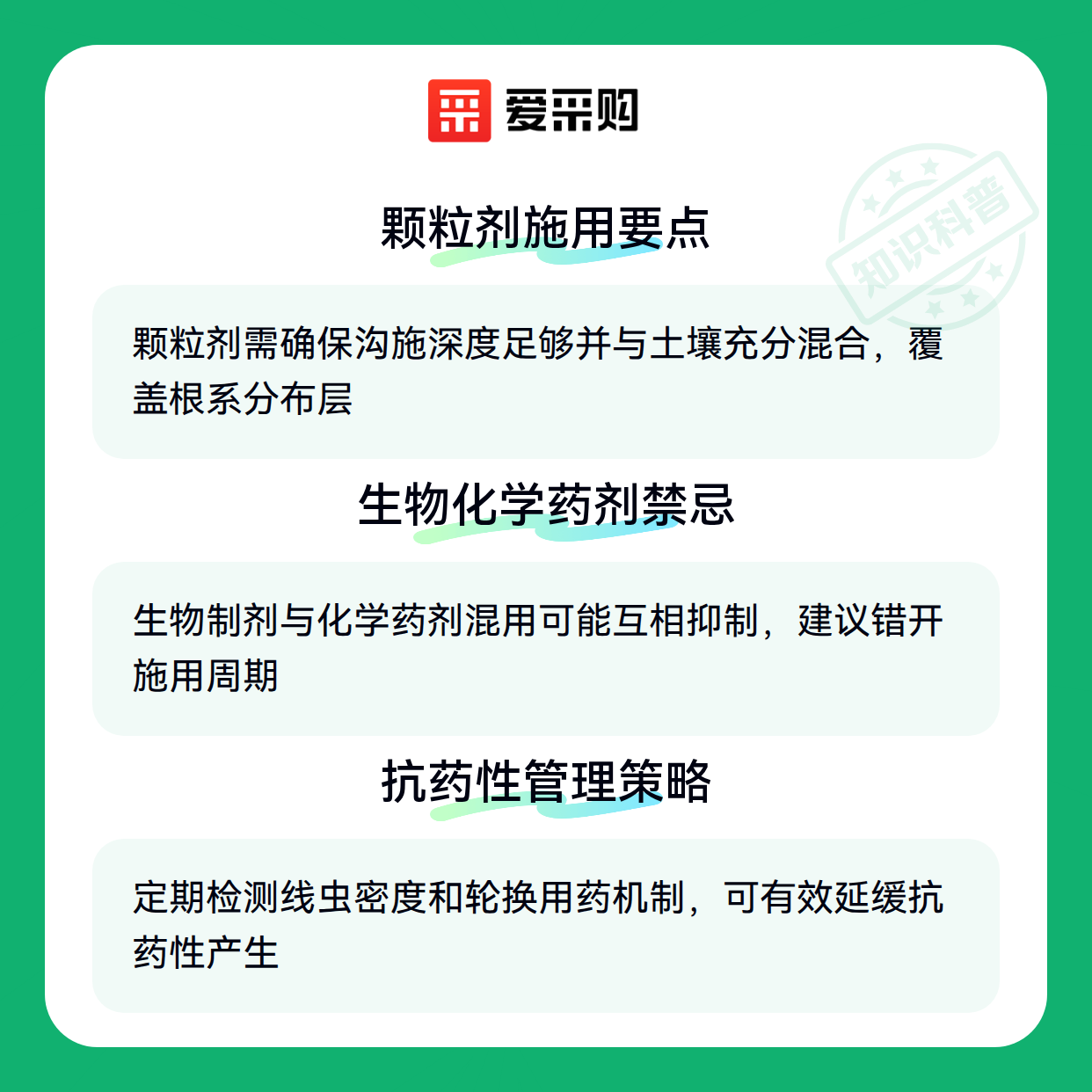 爱采购

颗粒剂施用要点

颗粒剂需确保沟施深度足够并与土壤充分混合，覆盖根系分布层

生物化学药剂禁忌

生物制剂与化学药剂混用可能互相抑制，建议错开施用周期

抗药性管理策略

定期检测线虫密度和轮换用药机制，可有效延缓抗药性产生

知识科普